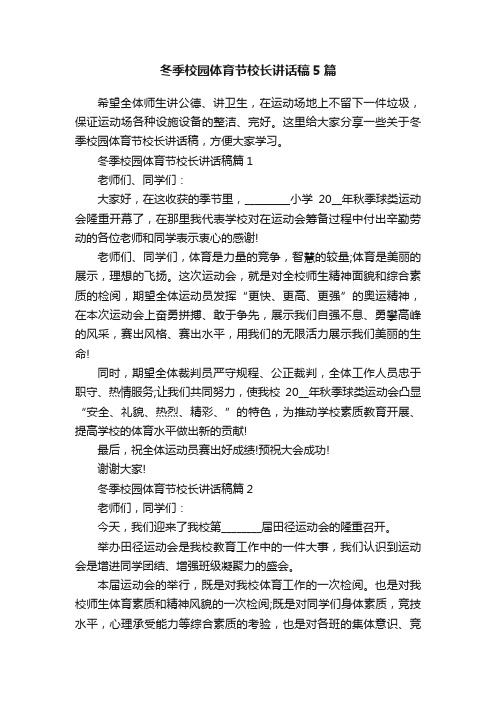 冬季校园体育节校长讲话稿5篇

希望全体师生讲公德、讲卫生，在运动场地上不留下一件垃圾，保证运动场各种设施设备的整洁、完好。这里给大家分享一些关于冬季校园体育节校长讲话稿，方便大家学习。

冬季校园体育节校长讲话稿篇1

老师们、同学们：

大家好，在这收获的季节里，________小学 20__年秋季球类运动会隆重开幕了，在那里我代表学校对在运动会筹备过程中付出辛勤劳动的各位老师和同学表示衷心的感谢!

老师们、同学们，体育是力量的竞争，智慧的较量;体育是美丽的展示，理想的飞扬。这次运动会，就是对全校师生精神面貌和综合素质的检阅，期望全体运动员发挥“更快、更高、更强”的奥运精神，在本次运动会上奋勇拼搏、敢于争先，展示我们自强不息、勇攀高峰的风采，赛出风格、赛出水平，用我们的无限活力展示我们美丽的生命!

同时，期望全体裁判员严守规程、公正裁判，全体工作人员忠于职守、热情服务;让我们共同努力，使我校 20__年秋季球类运动会凸显“安全、礼貌、热烈、精彩、”的特色，为推动学校素质教育开展、提高学校的体育水平做出新的贡献!

最后，祝全体运动员赛出好成绩!预祝大会成功!

谢谢大家!

冬季校园体育节校长讲话稿篇2

老师们，同学们：

今天，我们迎来了我校第________届田径运动会的隆重召开。

举办田径运动会是我校教育工作中的一件大事，我们认识到运动会是增进同学团结、增强班级凝聚力的盛会。

本届运动会的举行，既是对我校体育工作的一次检阅。也是对我校师生体育素质和精神风貌的一次检阅;既是对同学们身体素质，竞技水平，心理承受能力等综合素质的考验，也是对各班的集体意识、竞